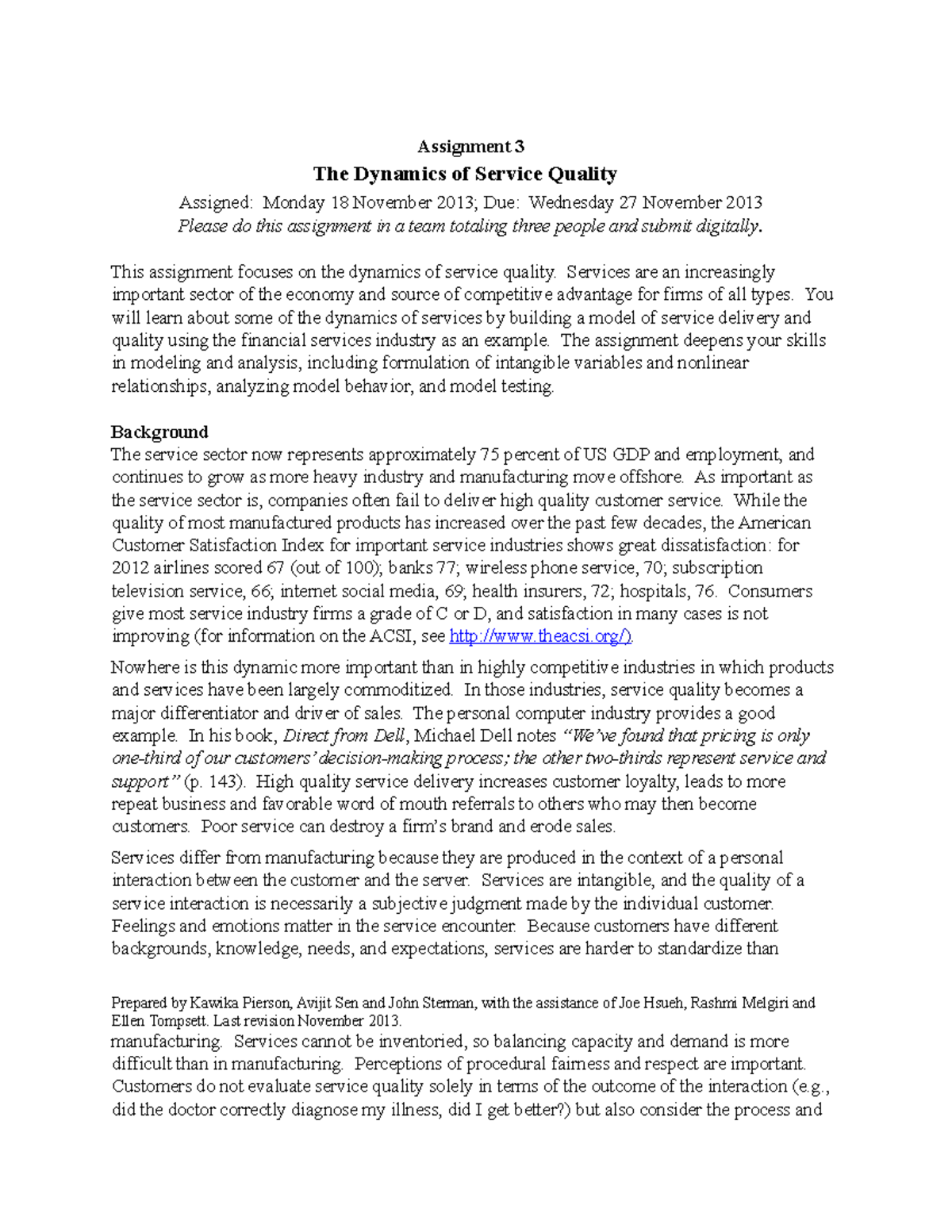 Assignment 3

The Dynamics of Service Quality

Assigned: Monday 18 November 2013; Due: Wednesday 27 November 2013
Please do this assignment in a team totaling three people and submit digitally.

This assignment focuses on the dynamics of service quality. Services are an increasingly important sector of the economy and source of competitive advantage for firms of all types. You will learn about some of the dynamics of services by building a model of service delivery and quality using the financial services industry as an example. The assignment deepens your skills in modeling and analysis, including formulation of intangible variables and nonlinear relationships, analyzing model behavior, and model testing.

Background
The service sector now represents approximately 75 percent of US GDP and employment, and continues to grow as more heavy industry and manufacturing move offshore. As important as the service sector is, companies often fail to deliver high quality customer service. While the quality of most manufactured products has increased over the past few decades, the American Customer Satisfaction Index for important service industries shows great dissatisfaction: for 2012 airlines scored 67 (out of 100); banks 77; wireless phone service, 70; subscription television service, 66; internet social media, 69; health insurers, 72; hospitals, 76. Consumers give most service industry firms a grade of C or D, and satisfaction in many cases is not improving (for information on the ACSI, see http://www.theacsi.org/).

Nowhere is this dynamic more important than in highly competitive industries in which products and services have been largely commoditized. In those industries, service quality becomes a major differentiator and driver of sales. The personal computer industry provides a good example. In his book, Direct from Dell, Michael Dell notes "We've found that pricing is only one-third of our customers' decision-making process; the other two-thirds represent service and support" (p. 143). High quality service delivery increases customer loyalty, leads to more repeat business and favorable word of mouth referrals to others who may then become customers. Poor service can destroy a firm's brand and erode sales.

Services differ from manufacturing because they are produced in the context of a personal interaction between the customer and the server. Services are intangible, and the quality of a service interaction is necessarily a subjective judgment made by the individual customer. Feelings and emotions matter in the service encounter. Because customers have different backgrounds, knowledge, needs, and expectations, services are harder to standardize than

Prepared by Kawika Pierson, Avijit Sen and John Sterman, with the assistance of Joe Hsueh, Rashmi Melgiri and Ellen Tompsett. Last revision November 2013.

manufacturing. Services cannot be inventoried, so balancing capacity and demand is more difficult than in manufacturing. Perceptions of procedural fairness and respect are important. Customers do not evaluate service quality solely in terms of the outcome of the interaction (e.g., did the doctor correctly diagnose my illness, did I get better?) but also consider the process and